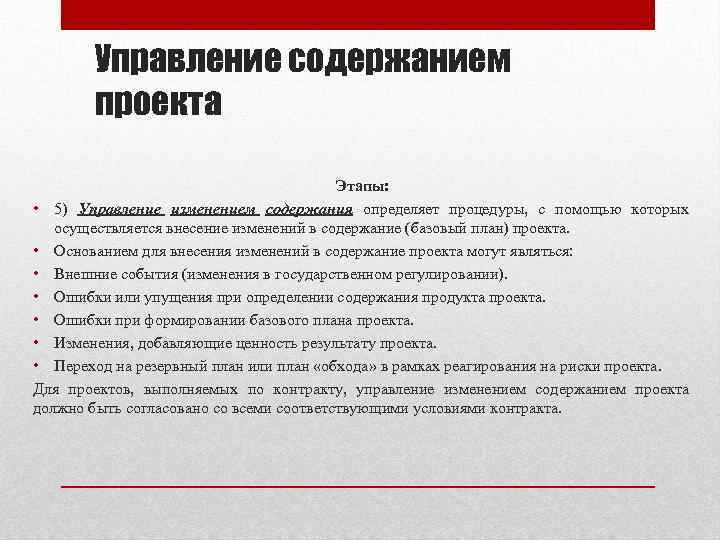 Управление содержанием проекта

Этапы:

• 5) Управление изменением содержания определяет процедуры, с помощью которых осуществляется внесение изменений в содержание (базовый план) проекта.
• Основанием для внесения изменений в содержание проекта могут являться:
• Внешние события (изменения в государственном регулировании).
• Ошибки или упущения при определении содержания продукта проекта.
• Ошибки при формировании базового плана проекта.
• Изменения, добавляющие ценность результату проекта.
• Переход на резервный план или план «обхода» в рамках реагирования на риски проекта.

Для проектов, выполняемых по контракту, управление изменением содержанием проекта должно быть согласовано со всеми соответствующими условиями контракта.